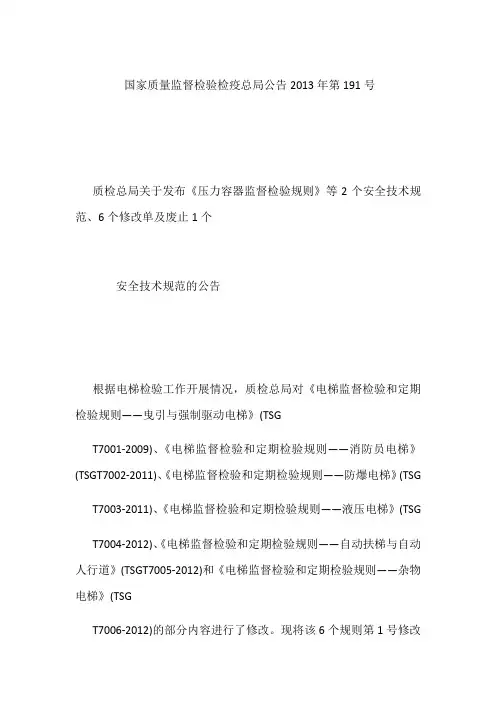 国家质量监督检验检疫总局公告 2013 年第 191 号

质检总局关于发布《压力容器监督检验规则》等 2 个安全技术规范、6 个修改单及废止 1 个

安全技术规范的公告

根据电梯检验工作开展情况，质检总局对《电梯监督检验和定期检验规则——曳引与强制驱动电梯》(TSG

T7001-2009)、《电梯监督检验和定期检验规则——消防员电梯》(TSGT7002-2011)、《电梯监督检验和定期检验规则——防爆电梯》(TSG

T7003-2011)、《电梯监督检验和定期检验规则——液压电梯》(TSG

T7004-2012)、《电梯监督检验和定期检验规则——自动扶梯与自动人行道》(TSGT7005-2012)和《电梯监督检验和定期检验规则——杂物电梯》(TSG

T7006-2012)的部分内容进行了修改。现将该 6 个规则第 1 号修改